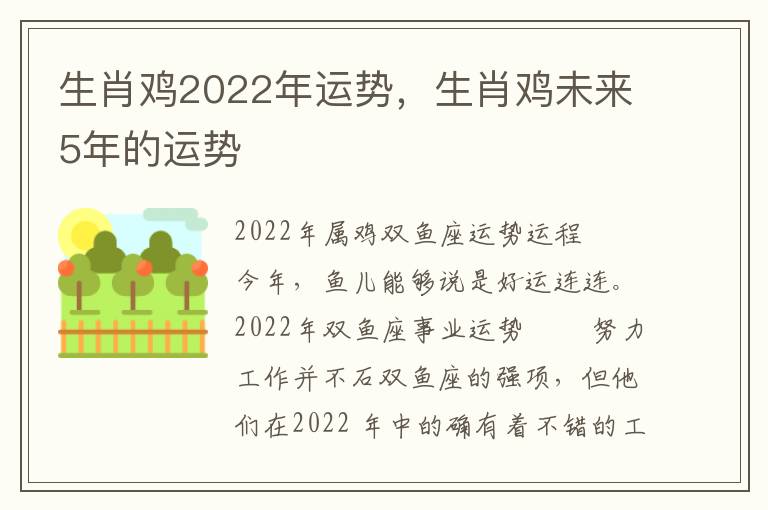 生肖鸡2022年运势，生肖鸡未来5年的运势

2022年属鸡双鱼座运势运程

今年，鱼儿能够说是好运连连。

2022年双鱼座事业运势　　努力工作并不石双鱼座的强项，但他们在2022 年中的确有着不错的工